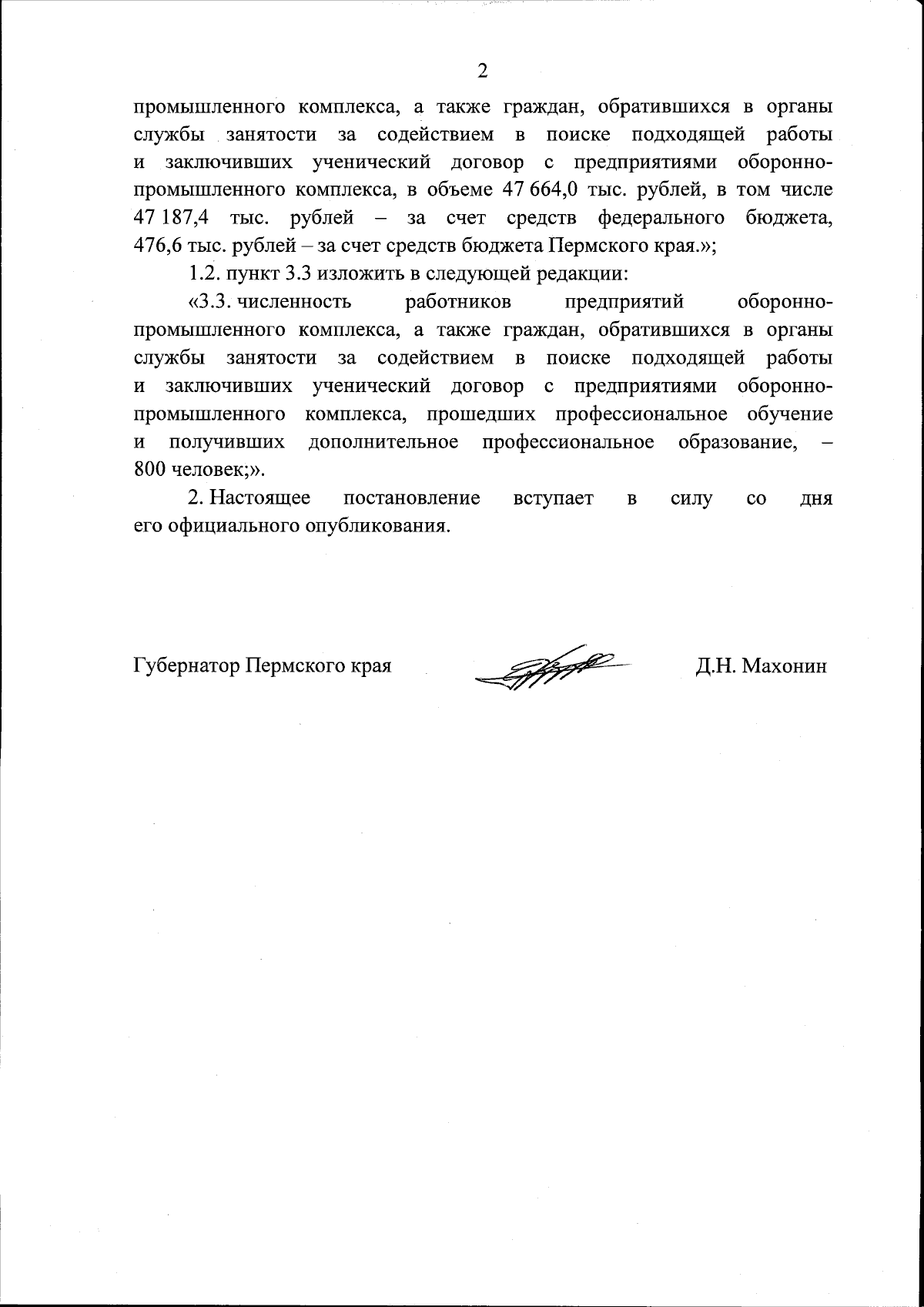 2

промышленного комплекса, а также граждан, обратившихся в органы службы занятости за содействием в поиске подходящей работы и заключивших ученический договор с предприятиями оборонно-промышленного комплекса, в объеме 47 664,0 тыс. рублей, в том числе 47 187,4 тыс. рублей – за счет средств федерального бюджета, 476,6 тыс. рублей – за счет средств бюджета Пермского края.»;

1.2. пункт 3.3 изложить в следующей редакции:

«3.3. численность работников предприятий оборонно-промышленного комплекса, а также граждан, обратившихся в органы службы занятости за содействием в поиске подходящей работы и заключивших ученический договор с предприятиями оборонно-промышленного комплекса, прошедших профессиональное обучение и получивших дополнительное профессиональное образование, – 800 человек;».

2. Настоящее постановление вступает в силу со дня его официального опубликования.

Губернатор Пермского края

Д.Н. Махонин